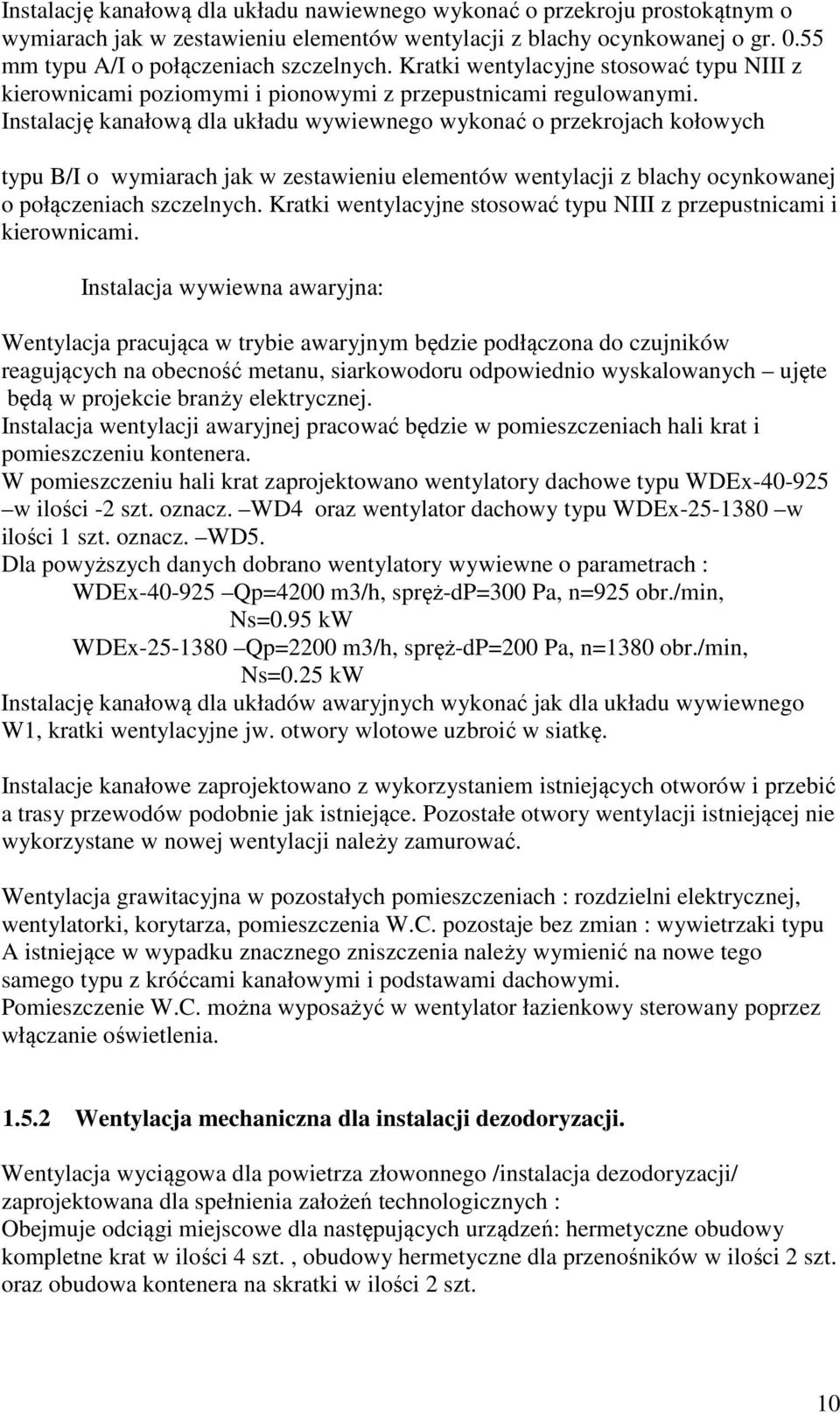 Instalację kanałową dla układu nawiewnego wykonać o przekroju prostokątnym o wymiarach jak w zestawieniu elementów wentylacji z blachy ocynkowanej o gr. 0.55 mm typu A/I o połączeniach szczelnych. Kratki wentylacyjne stosować typu NIII z kierownicami poziomymi i pionowymi z przepustnicami regulowanymi. Instalację kanałową dla układu wywiewnego wykonać o przekrojach kołowych

typu B/I o wymiarach jak w zestawieniu elementów wentylacji z blachy ocynkowanej o połączeniach szczelnych. Kratki wentylacyjne stosować typu NIII z przepustnicami i kierownicami.

Instalacja wywiewna awaryjna:

Wentylacja pracująca w trybie awaryjnym będzie podłączona do czujników reagujących na obecność metanu, siarkowodoru odpowiednio wyskalowanych – ujęte będą w projekcie branży elektrycznej.
Instalacja wentylacji awaryjnej pracować będzie w pomieszczeniach hali krat i pomieszczeniu kontenera.
W pomieszczeniu hali krat zaprojektowano wentylatory dachowe typu WDEx-40-925 –w ilości -2 szt. oznacz. –WD4 oraz wentylator dachowy typu WDEx-25-1380 –w ilości 1 szt. oznacz. –WD5.
Dla powyższych danych dobrano wentylatory wywiewne o parametrach :
WDEx-40-925 –Qp=4200 m3/h, spręż-dP=300 Pa, n=925 obr./min, Ns=0.95 kW
WDEx-25-1380 –Qp=2200 m3/h, spręż-dP=200 Pa, n=1380 obr./min, Ns=0.25 kW
Instalację kanałową dla układów awaryjnych wykonać jak dla układu wywiewnego W1, kratki wentylacyjne jw. otwory wlotowe uzbroić w siatkę.

Instalacje kanałowe zaprojektowano z wykorzystaniem istniejących otworów i przebić a trasy przewodów podobnie jak istniejące. Pozostałe otwory wentylacji istniejącej nie wykorzystane w nowej wentylacji należy zamurować.

Wentylacja grawitacyjna w pozostałych pomieszczeniach : rozdzielni elektrycznej, wentylatorki, korytarza, pomieszczenia W.C. pozostaje bez zmian : wywietrzaki typu A istniejące w wypadku znacznego zniszczenia należy wymienić na nowe tego samego typu z króćcami kanałowymi i podstawami dachowymi.
Pomieszczenie W.C. można wyposażyć w wentylator łazienkowy sterowany poprzez włączanie oświetlenia.

1.5.2 Wentylacja mechaniczna dla instalacji dezodoryzacji.

Wentylacja wyciągowa dla powietrza złowonnego /instalacja dezodoryzacji/ zaprojektowana dla spełnienia założeń technologicznych :
Obejmuje odciągi miejscowe dla następujących urządzeń: hermetyczne obudowy kompletne krat w ilości 4 szt. , obudowy hermetyczne dla przenośników w ilości 2 szt. oraz obudowa kontenera na skratki w ilości 2 szt.

10